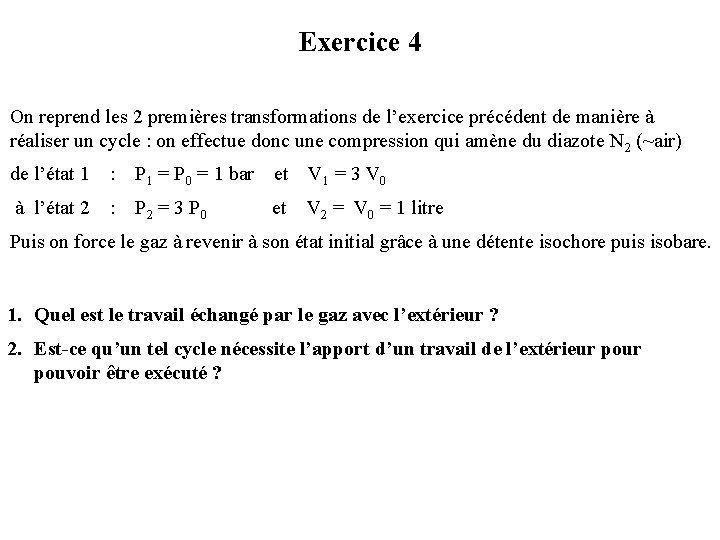 Exercice 4

On reprend les 2 premières transformations de l'exercice précédent de manière à réaliser un cycle : on effectue donc une compression qui amène du diazote $N_2$ (~air)

de l'état 1 : $P_1 = P_0 = 1$ bar et $V_1 = 3 V_0$

à l'état 2 : $P_2 = 3 P_0$ et $V_2 = V_0 = 1$ litre

Puis on force le gaz à revenir à son état initial grâce à une détente isochore puis isobare.

1. Quel est le travail échangé par le gaz avec l'extérieur ?

2. Est-ce qu'un tel cycle nécessite l'apport d'un travail de l'extérieur pour pouvoir être exécuté ?